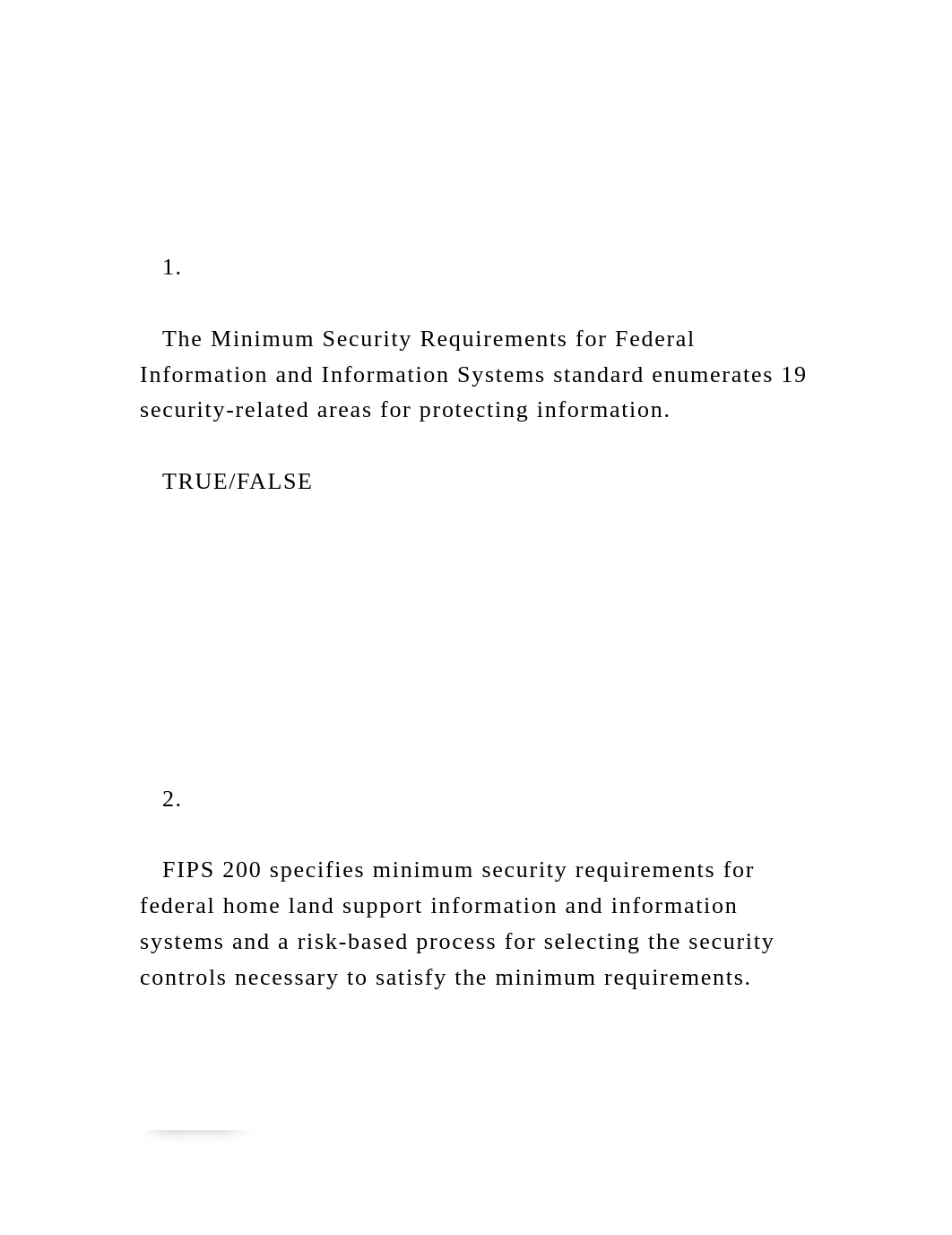 1.

The Minimum Security Requirements for Federal Information and Information Systems standard enumerates 19 security-related areas for protecting information.

TRUE/FALSE

2.

FIPS 200 specifies minimum security requirements for federal home land support information and information systems and a risk-based process for selecting the security controls necessary to satisfy the minimum requirements.